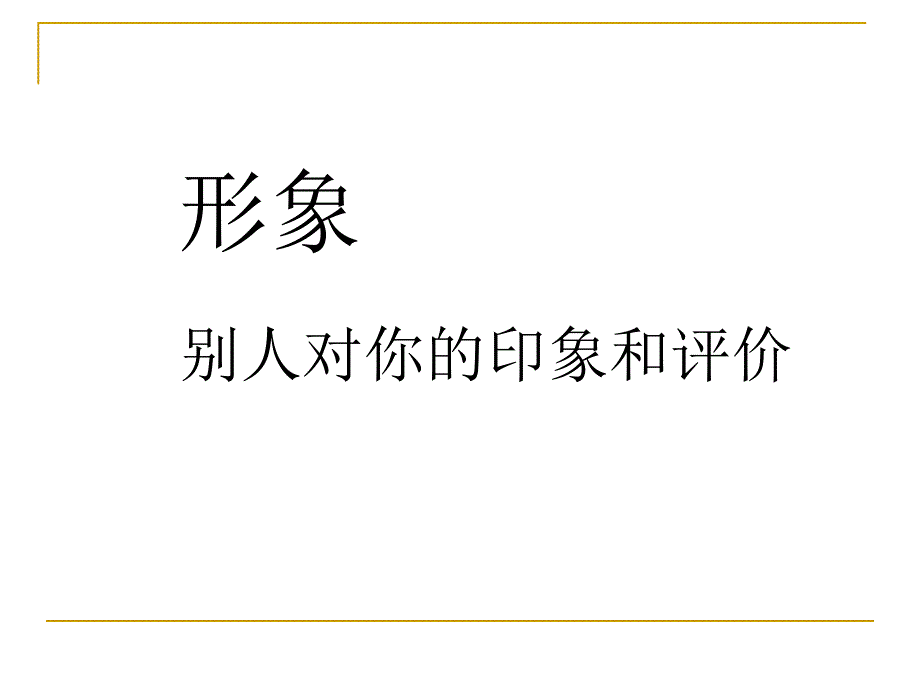 形象

别人对你的印象和评价